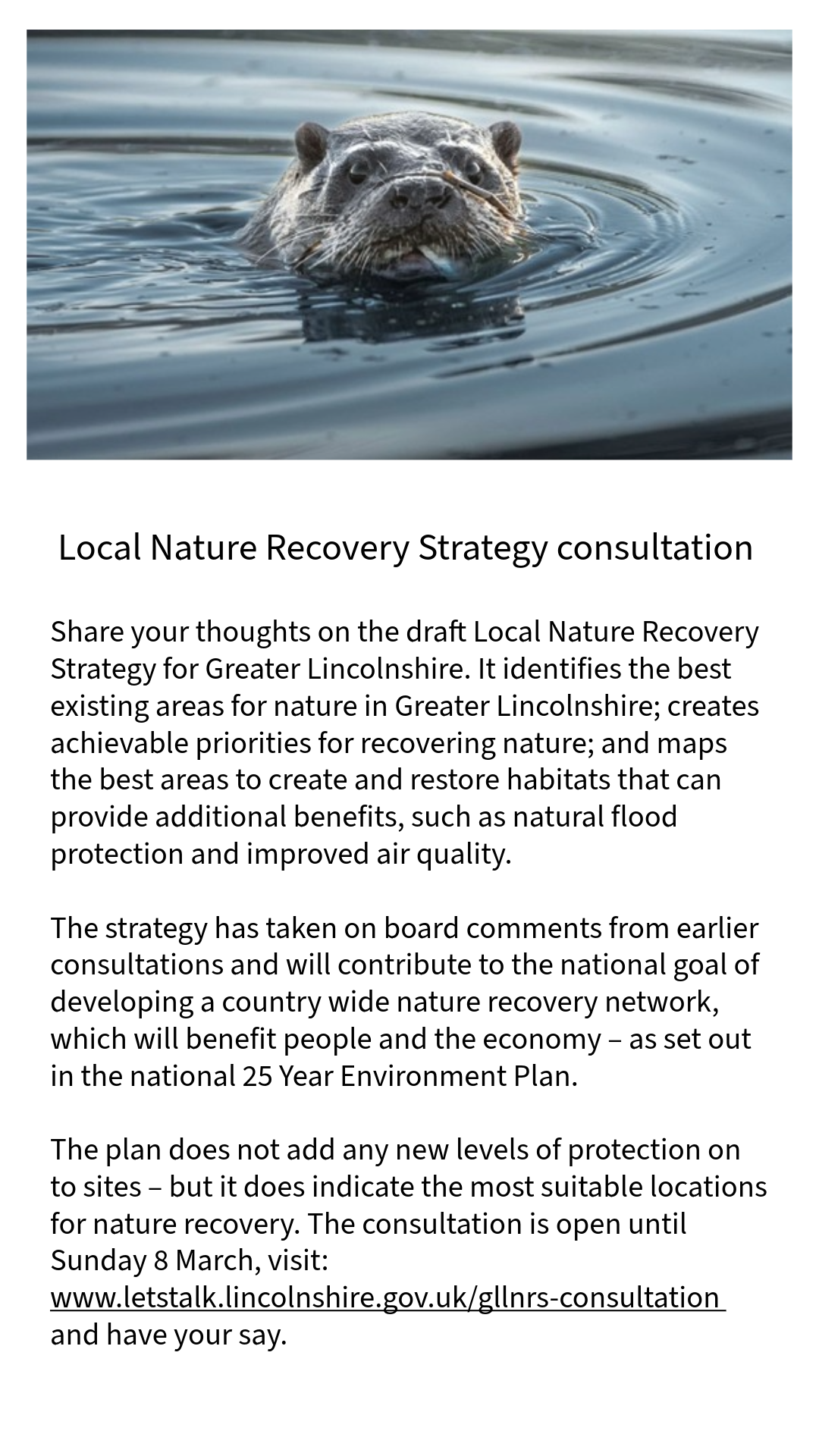 Local Nature Recovery Strategy consultation

Share your thoughts on the draft Local Nature Recovery Strategy for Greater Lincolnshire. It identifies the best existing areas for nature in Greater Lincolnshire; creates achievable priorities for recovering nature; and maps the best areas to create and restore habitats that can provide additional benefits, such as natural flood protection and improved air quality.

The strategy has taken on board comments from earlier consultations and will contribute to the national goal of developing a country wide nature recovery network, which will benefit people and the economy – as set out in the national 25 Year Environment Plan.

The plan does not add any new levels of protection on to sites – but it does indicate the most suitable locations for nature recovery. The consultation is open until Sunday 8 March, visit: www.letstalk.lincolnshire.gov.uk/gllnrs-consultation and have your say.